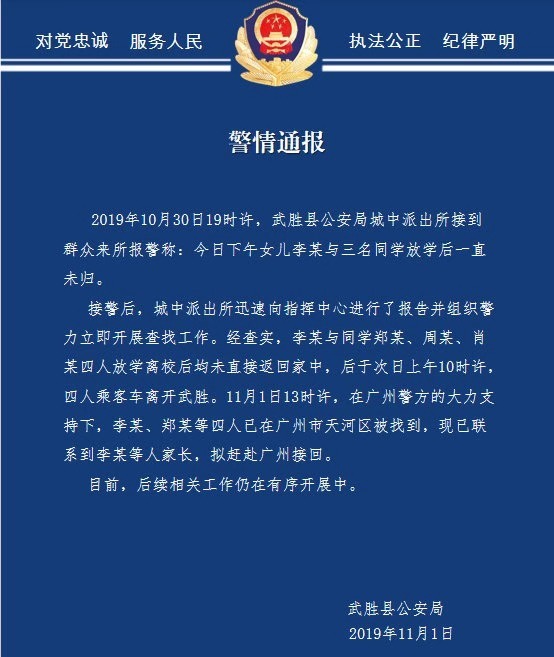 对党忠诚　服务人民　执法公正　纪律严明

警情通报

2019年10月30日19时许，武胜县公安局城中派出所接到群众来所报警称：今日下午女儿李某与三名同学放学后一直未归。

接警后，城中派出所迅速向指挥中心进行了报告并组织警力立即开展查找工作。经查实，李某与同学郑某、周某、肖某四人放学离校后均未直接返回家中，后于次日上午10时许，四人乘客车离开武胜。11月1日13时许，在广州警方的大力支持下，李某、郑某等四人已在广州市天河区被找到，现已联系到李某等人家长，拟赶赴广州接回。

目前，后续相关工作仍在有序开展中。

武胜县公安局
2019年11月1日